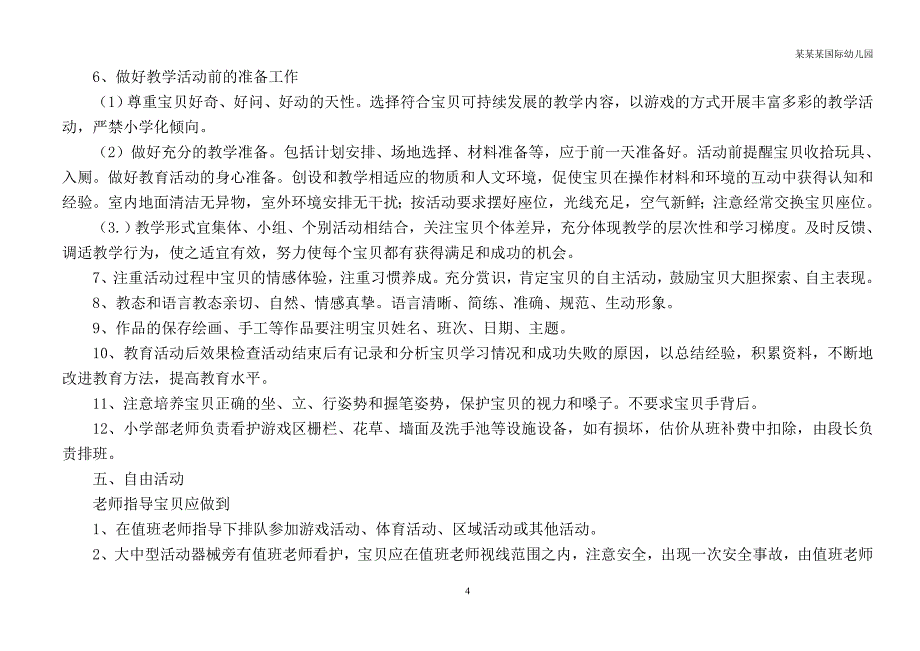 某某某国际幼儿园

6、做好教学活动前的准备工作

（1）尊重宝贝好奇、好问、好动的天性。选择符合宝贝可持续发展的教学内容，以游戏的方式开展丰富多彩的教学活动，严禁小学化倾向。

（2）做好充分的教学准备。包括计划安排、场地选择、材料准备等，应于前一天准备好。活动前提醒宝贝收拾玩具、入厕。做好教育活动的身心准备。创设和教学相适应的物质和人文环境，促使宝贝在操作材料和环境的互动中获得认知和经验。室内地面清洁无异物，室外环境安排无干扰；按活动要求摆好座位，光线充足，空气新鲜；注意经常交换宝贝座位。

（3.）教学形式宜集体、小组、个别活动相结合，关注宝贝个体差异，充分体现教学的层次性和学习梯度。及时反馈、调适教学行为，使之适宜有效，努力使每个宝贝都有获得满足和成功的机会。

7、注重活动过程中宝贝的情感体验，注重习惯养成。充分赏识，肯定宝贝的自主活动，鼓励宝贝大胆探索、自主表现。

8、教态和语言教态亲切、自然、情感真挚。语言清晰、简练、准确、规范、生动形象。

9、作品的保存绘画、手工等作品要注明宝贝姓名、班次、日期、主题。

10、教育活动后效果检查活动结束后有记录和分析宝贝学习情况和成功失败的原因，以总结经验，积累资料，不断地改进教育方法，提高教育水平。

11、注意培养宝贝正确的坐、立、行姿势和握笔姿势，保护宝贝的视力和嗓子。不要求宝贝手背后。

12、小学部老师负责看护游戏区栅栏、花草、墙面及洗手池等设施设备，如有损坏，估价从班补费中扣除，由段长负责排班。

五、自由活动

老师指导宝贝应做到

1、在值班老师指导下排队参加游戏活动、体育活动、区域活动或其他活动。

2、大中型活动器械旁有值班老师看护，宝贝应在值班老师视线范围之内，注意安全，出现一次安全事故，由值班老师

4